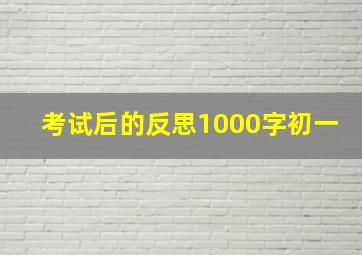 考试后的反思1000字初一